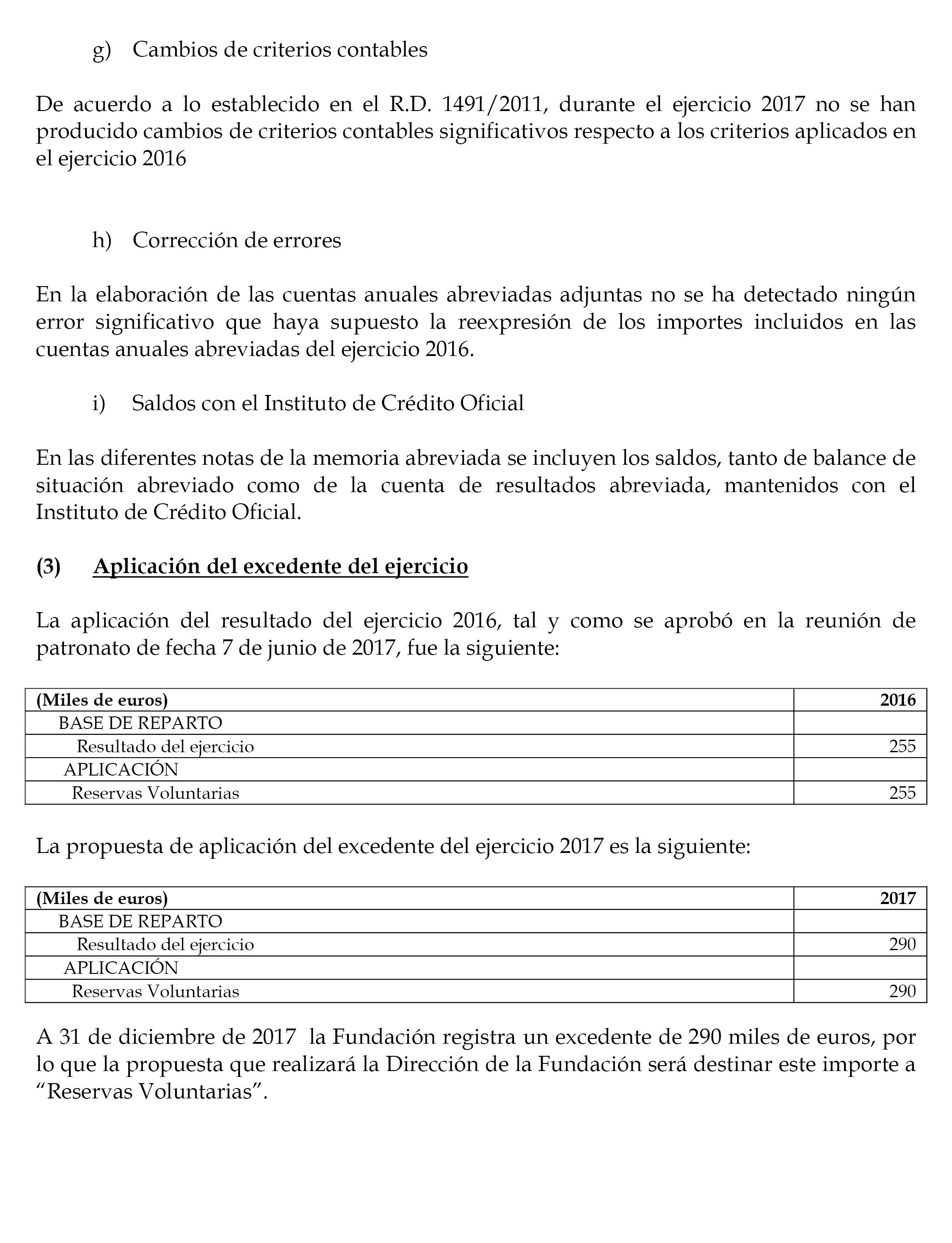 g) Cambios de criterios contables

De acuerdo a lo establecido en el R.D. 1491/2011, durante el ejercicio 2017 no se han producido cambios de criterios contables significativos respecto a los criterios aplicados en el ejercicio 2016

h) Corrección de errores

En la elaboración de las cuentas anuales abreviadas adjuntas no se ha detectado ningún error significativo que haya supuesto la reexpresión de los importes incluidos en las cuentas anuales abreviadas del ejercicio 2016.

i) Saldos con el Instituto de Crédito Oficial

En las diferentes notas de la memoria abreviada se incluyen los saldos, tanto de balance de situación abreviado como de la cuenta de resultados abreviada, mantenidos con el Instituto de Crédito Oficial.

(3) Aplicación del excedente del ejercicio

La aplicación del resultado del ejercicio 2016, tal y como se aprobó en la reunión de patronato de fecha 7 de junio de 2017, fue la siguiente:

| (Miles de euros) | 2016 |
|---|---|
| BASE DE REPARTO | |
| Resultado del ejercicio | 255 |
| APLICACIÓN | |
| Reservas Voluntarias | 255 |

La propuesta de aplicación del excedente del ejercicio 2017 es la siguiente:

| (Miles de euros) | 2017 |
|---|---|
| BASE DE REPARTO | |
| Resultado del ejercicio | 290 |
| APLICACIÓN | |
| Reservas Voluntarias | 290 |

A 31 de diciembre de 2017 la Fundación registra un excedente de 290 miles de euros, por lo que la propuesta que realizará la Dirección de la Fundación será destinar este importe a “Reservas Voluntarias”.